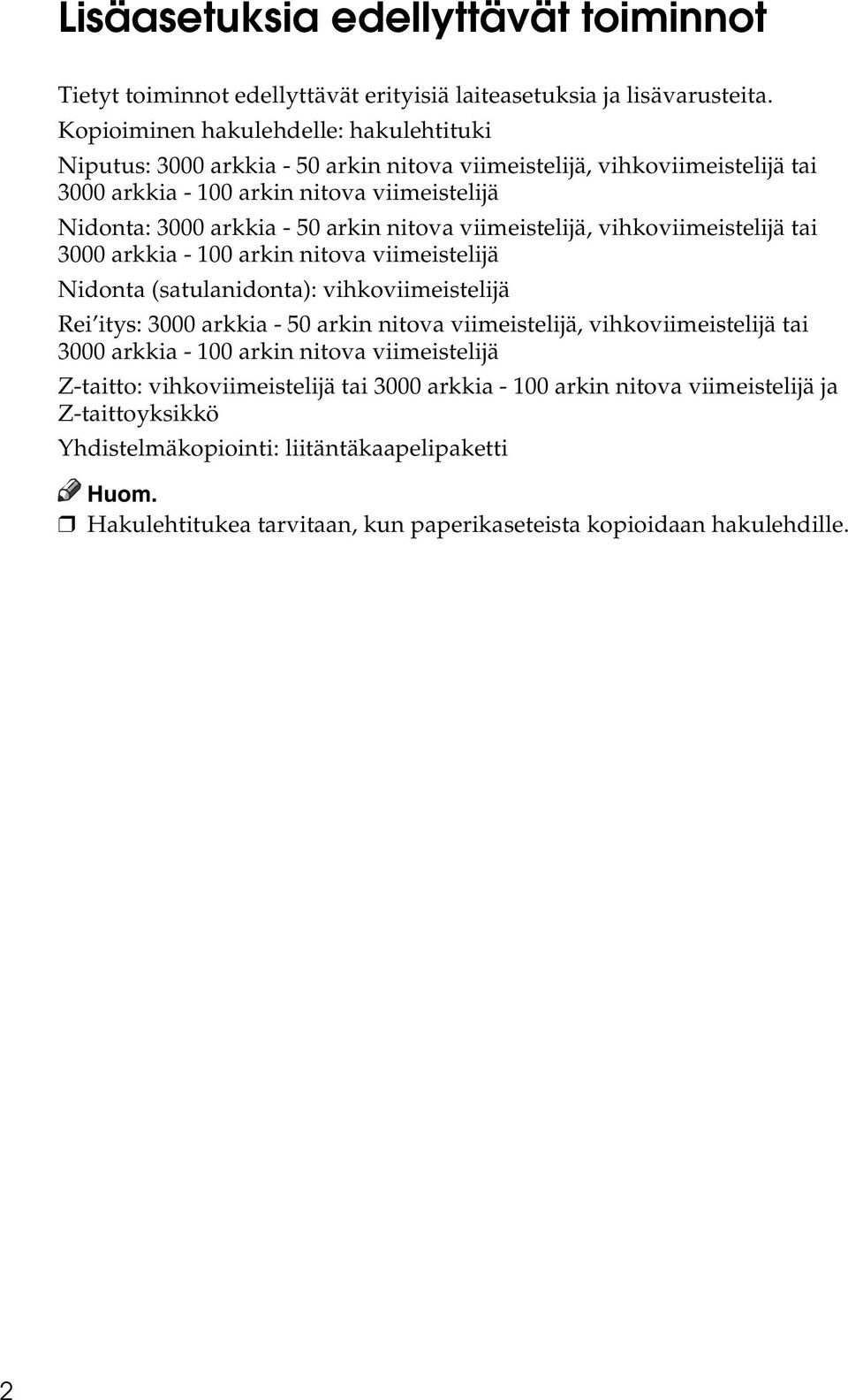 Lisäasetuksia edellyttävät toiminnot

Tietyt toiminnot edellyttävät erityisiä laiteasetuksia ja lisävarusteita.

Kopioiminen hakulehdelle: hakulehtituki

Niputus: 3000 arkkia - 50 arkin nitova viimeistelijä, vihkoviimeistelijä tai 3000 arkkia - 100 arkin nitova viimeistelijä

Nidonta: 3000 arkkia - 50 arkin nitova viimeistelijä, vihkoviimeistelijä tai 3000 arkkia - 100 arkin nitova viimeistelijä

Nidonta (satulanidonta): vihkoviimeistelijä

Rei'itys: 3000 arkkia - 50 arkin nitova viimeistelijä, vihkoviimeistelijä tai 3000 arkkia - 100 arkin nitova viimeistelijä

Z-taitto: vihkoviimeistelijä tai 3000 arkkia - 100 arkin nitova viimeistelijä ja Z-taittoyksikkö

Yhdistelmäkopiointi: liitäntäkaapelipaketti

Huom.

❒ Hakulehtitukea tarvitaan, kun paperikaseteista kopioidaan hakulehdille.

2